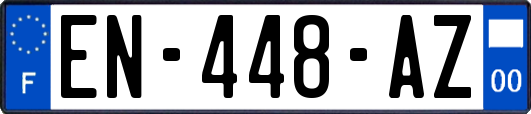 F
EN-448-AZ
00